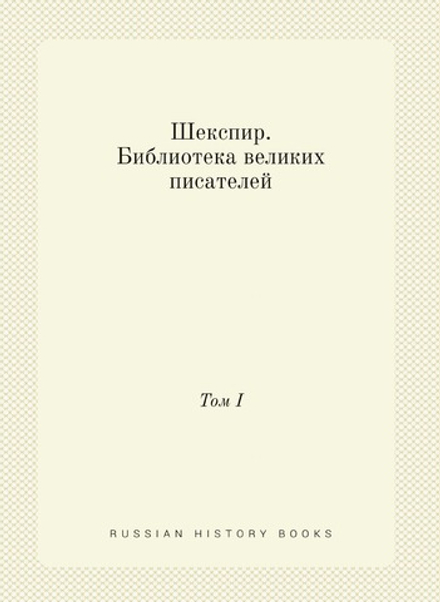 Шекспир. Библиотека великих писателей

Том I

RUSSIAN HISTORY BOOKS